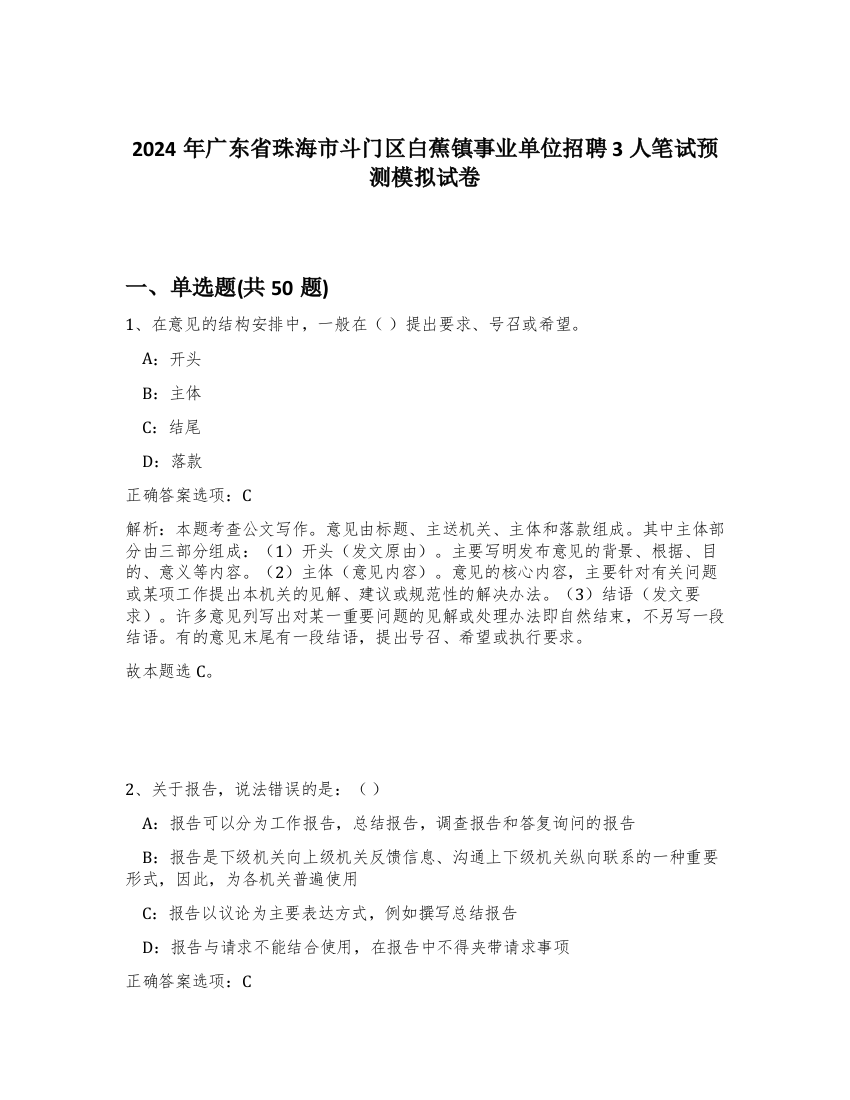 2024 年广东省珠海市斗门区白蕉镇事业单位招聘 3 人笔试预测模拟试卷

一、单选题(共 50 题)

1、在意见的结构安排中，一般在（ ）提出要求、号召或希望。

A：开头

B：主体

C：结尾

D：落款

正确答案选项：C

解析：本题考查公文写作。意见由标题、主送机关、主体和落款组成。其中主体部分由三部分组成：（1）开头（发文原由）。主要写明发布意见的背景、根据、目的、意义等内容。（2）主体（意见内容）。意见的核心内容，主要针对有关问题或某项工作提出本机关的见解、建议或规范性的解决办法。（3）结语（发文要求）。许多意见列写出对某一重要问题的见解或处理办法即自然结束，不另写一段结语。有的意见末尾有一段结语，提出号召、希望或执行要求。

故本题选 C。

2、关于报告，说法错误的是：（ ）

A：报告可以分为工作报告，总结报告，调查报告和答复询问的报告

B：报告是下级机关向上级机关反馈信息、沟通上下级机关纵向联系的一种重要形式，因此，为各机关普遍使用

C：报告以议论为主要表达方式，例如撰写总结报告

D：报告与请求不能结合使用，在报告中不得夹带请求事项

正确答案选项：C